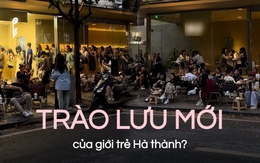 TRÀO LƯU MỚI
của giới trẻ Hà thành?